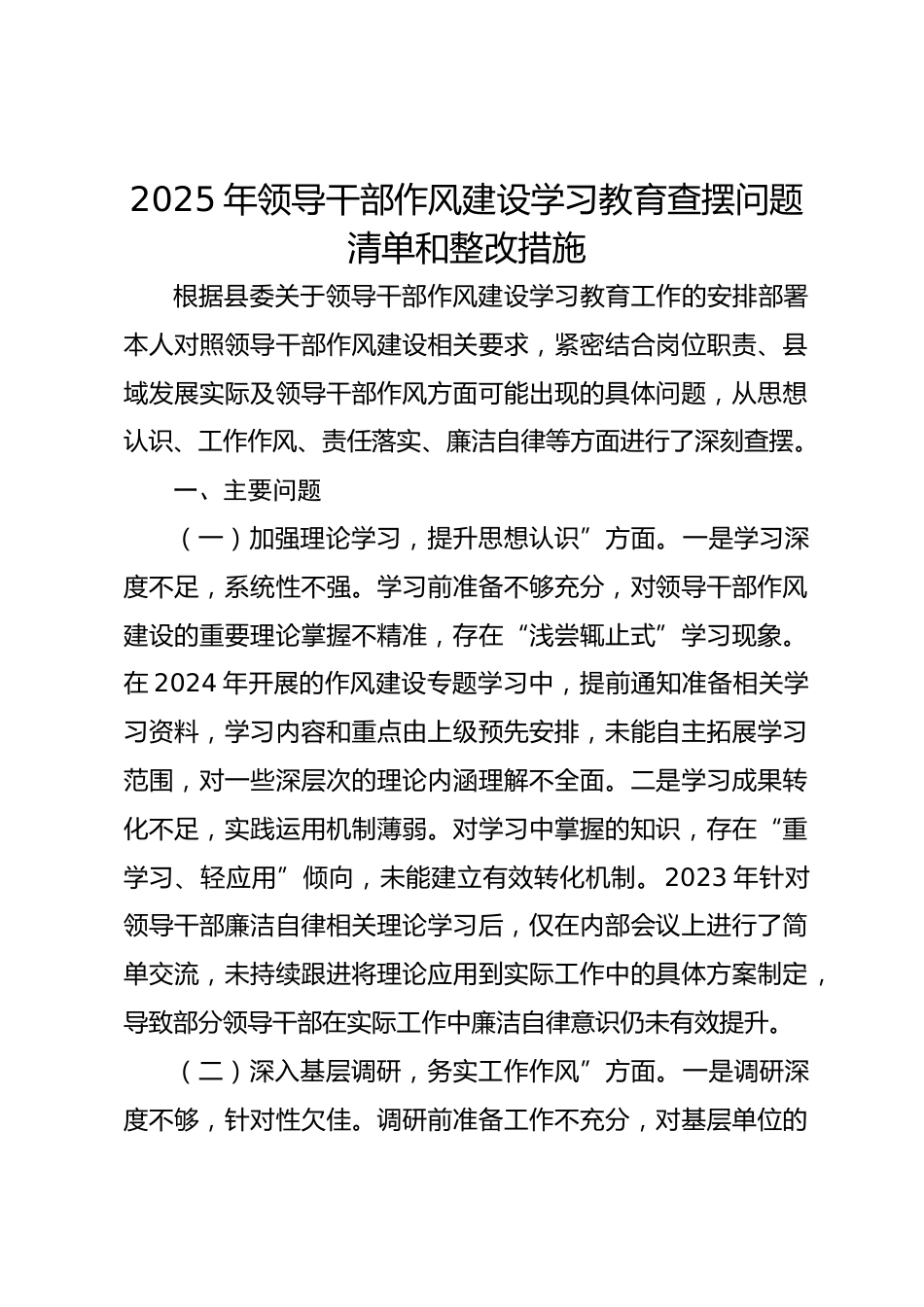 2025 年领导干部作风建设学习教育查摆问题清单和整改措施

根据县委关于领导干部作风建设学习教育工作的安排部署本人对照领导干部作风建设相关要求，紧密结合岗位职责、县域发展实际及领导干部作风方面可能出现的具体问题，从思想认识、工作作风、责任落实、廉洁自律等方面进行了深刻查摆。

一、主要问题

（一）加强理论学习，提升思想认识”方面。一是学习深度不足，系统性不强。学习前准备不够充分，对领导干部作风建设的重要理论掌握不精准，存在“浅尝辄止式”学习现象。在 2024 年开展的作风建设专题学习中，提前通知准备相关学习资料，学习内容和重点由上级预先安排，未能自主拓展学习范围，对一些深层次的理论内涵理解不全面。二是学习成果转化不足，实践运用机制薄弱。对学习中掌握的知识，存在“重学习、轻应用”倾向，未能建立有效转化机制。2023 年针对领导干部廉洁自律相关理论学习后，仅在内部会议上进行了简单交流，未持续跟进将理论应用到实际工作中的具体方案制定，导致部分领导干部在实际工作中廉洁自律意识仍未有效提升。

（二）深入基层调研，务实工作作风”方面。一是调研深度不够，针对性欠佳。调研前准备工作不充分，对基层单位的